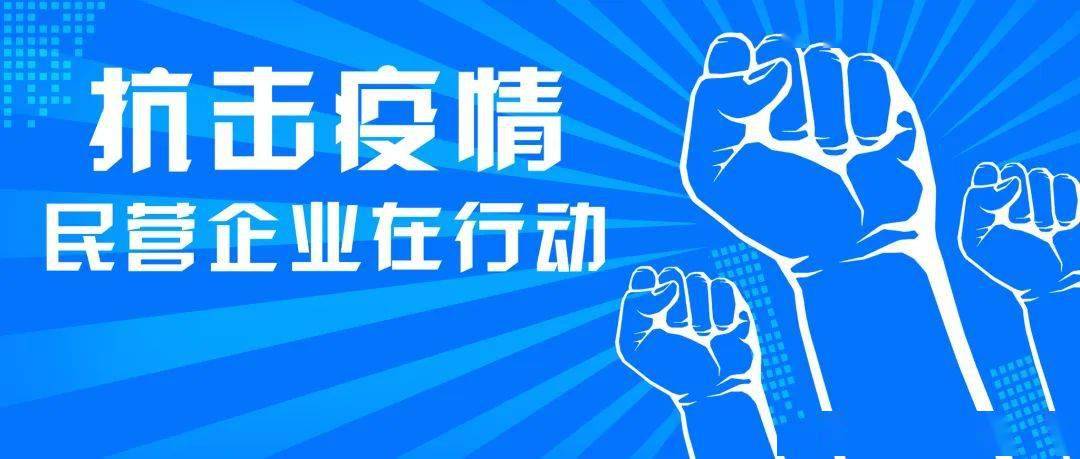 抗击疫情
民营企业在行动